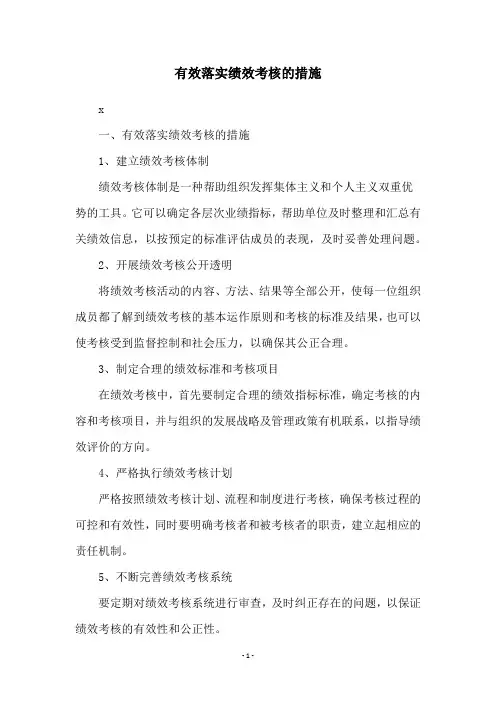 有效落实绩效考核的措施

x

一、有效落实绩效考核的措施

1、建立绩效考核体制

绩效考核体制是一种帮助组织发挥集体主义和个人主义双重优势的工具。它可以确定各层次业绩指标，帮助单位及时整理和汇总有关绩效信息，以按预定的标准评估成员的表现，及时妥善处理问题。

2、开展绩效考核公开透明

将绩效考核活动的内容、方法、结果等全部公开，使每一位组织成员都了解到绩效考核的基本运作原则和考核的标准及结果，也可以使考核受到监督控制和社会压力，以确保其公正合理。

3、制定合理的绩效标准和考核项目

在绩效考核中，首先要制定合理的绩效指标标准，确定考核的内容和考核项目，并与组织的发展战略及管理政策有机联系，以指导绩效评价的方向。

4、严格执行绩效考核计划

严格按照绩效考核计划、流程和制度进行考核，确保考核过程的可控和有效性，同时要明确考核者和被考核者的职责，建立起相应的责任机制。

5、不断完善绩效考核系统

要定期对绩效考核系统进行审查，及时纠正存在的问题，以保证绩效考核的有效性和公正性。

- 1 -